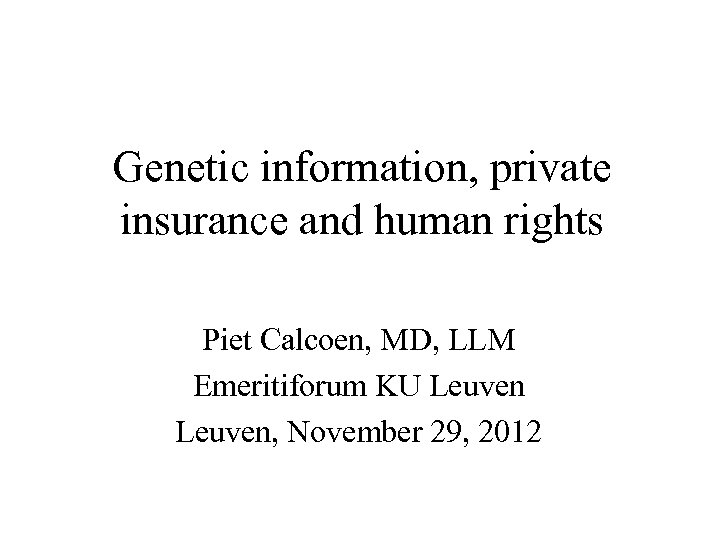 Genetic information, private insurance and human rights

Piet Calcoen, MD, LLM
Emeritiforum KU Leuven
Leuven, November 29, 2012